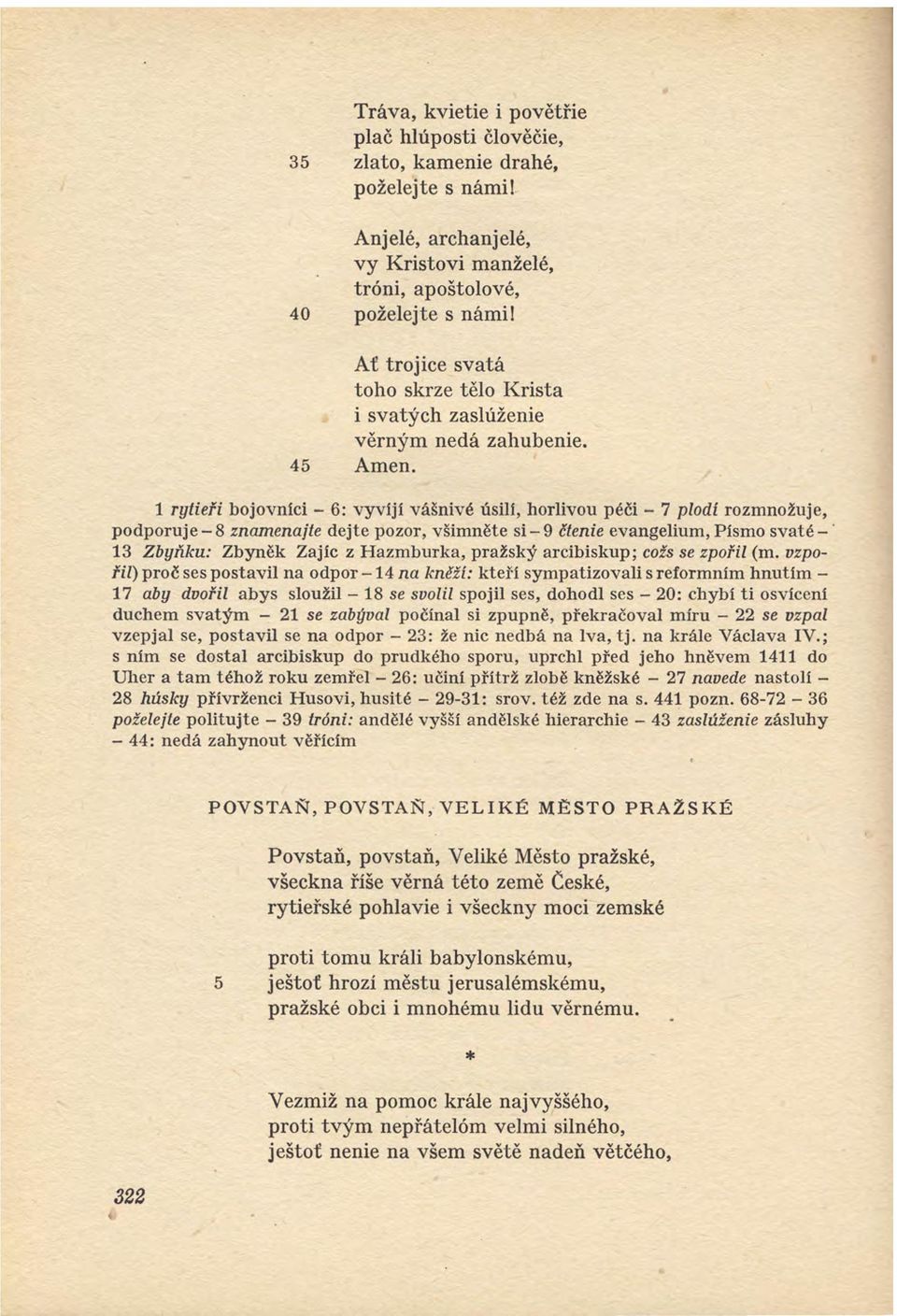 Tráva, kvietie i povětřie
plač hlúposti člověčie,
35 zlato, kamenie drahé,
poželejte s námi!

Anjelé, archanjelé,
vy Kristovi manželé,
tróni, apoštolové,
40 poželejte s námi!

Ať trojice svatá
toho skrze tělo Krista
i svatých zaslúženie
věrným nedá zahubenie.
45 Amen.

1 rytieři bojovníci – 6: vyvíjí vášnivé úsilí, horlivou péči – 7 plodí rozmnožuje, podporuje – 8 znamenajte dejte pozor, všimněte si – 9 čtenie evangelium, Písmo svaté – 13 Zbyňku: Zbyněk Zajíc z Hazmburka, pražský arcibiskup; cožs se zpořil (m. vzpořil) proč ses postavil na odpor – 14 na kněží: kteří sympatizovali s reformním hnutím – 17 aby dvořil abys sloužil – 18 se svolil spojil ses, dohodl ses – 20: chybí ti osvícení duchem svatým – 21 se zabýval počínal si zpupně, překračoval míru – 22 se vzpal vzepjal se, postavil se na odpor – 23: že nic nedbá na lva, tj. na krále Václava IV.; s ním se dostal arcibiskup do prudkého sporu, uprchl před jeho hněvem 1411 do Uher a tam téhož roku zemřel – 26: učiní přítrž zlobě kněžské – 27 navede nastolí – 28 húsky přívrženci Husovi, husité – 29-31: srov. též zde na s. 441 pozn. 68-72 – 36 poželejte politujte – 39 tróni: andělé vyšší andělské hierarchie – 43 zaslúženie zásluhy – 44: nedá zahynout věřícím

POVSTAŇ, POVSTAŇ, VELIKÉ MĚSTO PRAŽSKÉ

Povstaň, povstaň, Veliké Město pražské,
všeckna říše věrná této země České,
rytieřské pohlavie i všeckny moci zemské

proti tomu králi babylonskému,
5 ještoť hrozí městu jerusalémskému,
pražské obci i mnohému lidu věrnému.

*

Vezmiž na pomoc krále najvyššého,
proti tvým nepřátelóm velmi silného,
ještoť nenie na všem světě nadeň větčého,

322